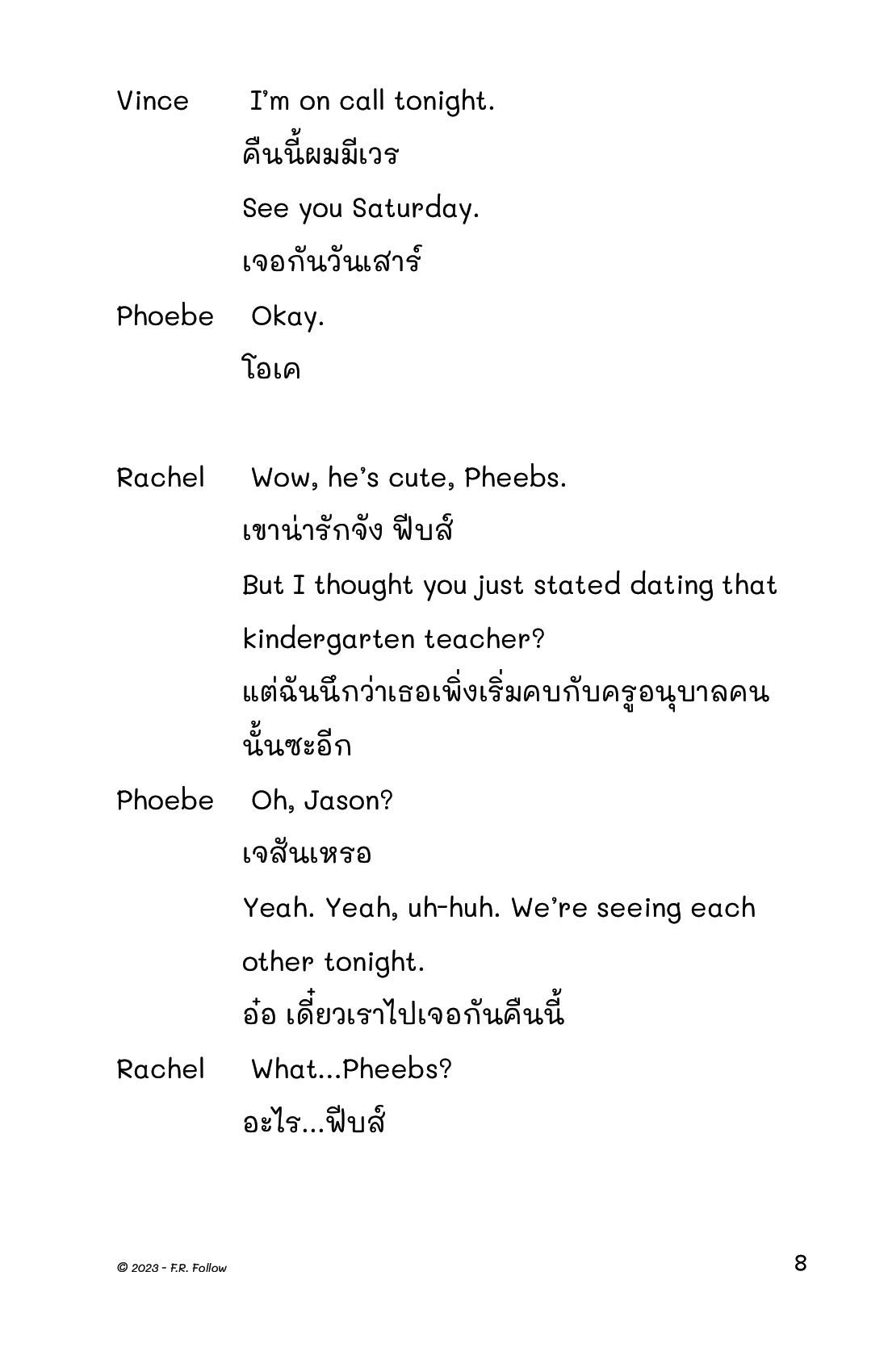 Vince I'm on call tonight.

คืนนี้ผมมีเวร

See you Saturday.

เจอกันวันเสาร์

Phoebe Okay.

โอเค

Rachel Wow, he's cute, Pheebs.

เขาน่ารักจัง ฟีบส์

But I thought you just stated dating that kindergarten teacher?

แต่ฉันนึกว่าเธอเพิ่งเริ่มคบกับครูอนุบาลคนนั้นซะอีก

Phoebe Oh, Jason?

เจสันเหรอ

Yeah. Yeah, uh-huh. We're seeing each other tonight.

อ๋อ เดี๋ยวเราไปเจอกันคืนนี้

Rachel What...Pheebs?

อะไร...ฟีบส์

© 2023 - F.R. Follow

8